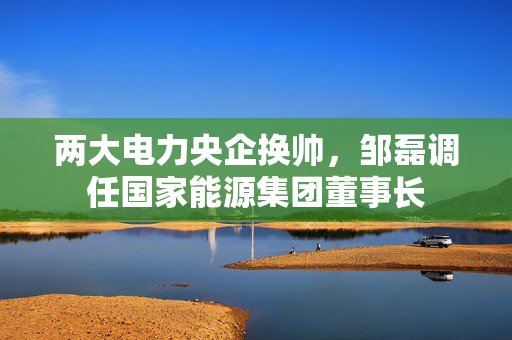 两大电力央企换帅，邹磊调任国家能源集团董事长